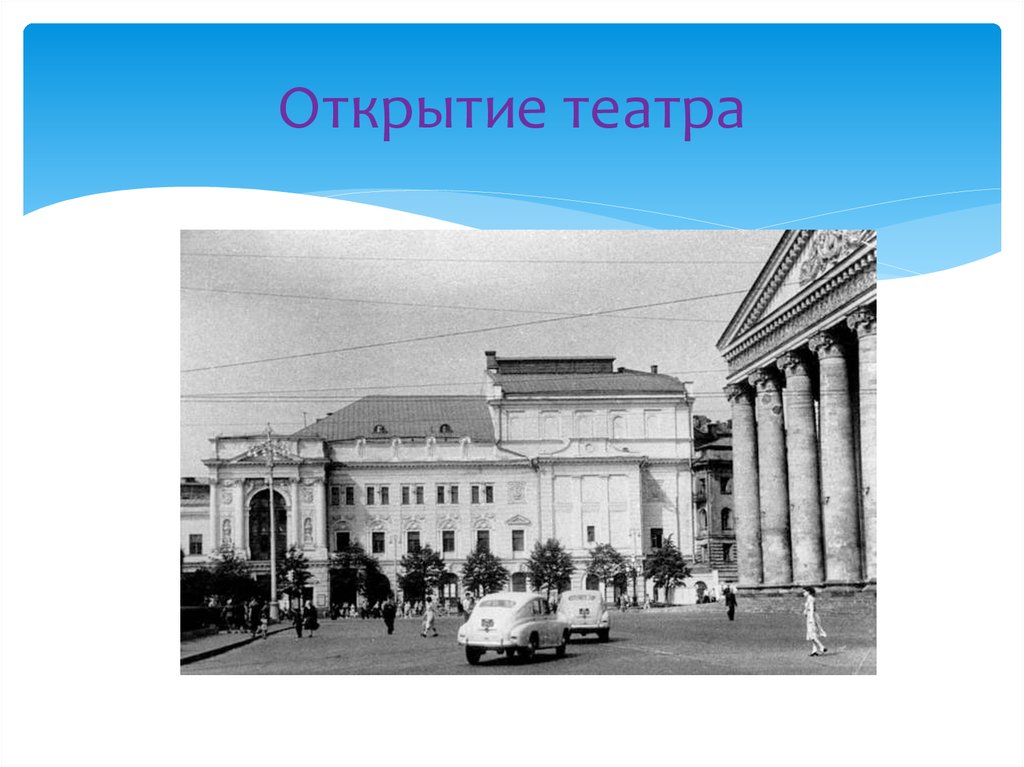 Открытие театра